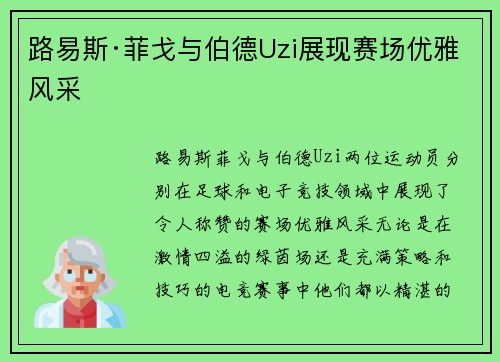 路易斯·菲戈与伯德Uzi展现赛场优雅风采

路易斯菲戈与伯德Uzi两位运动员分别在足球和电子竞技领域中展现了令人称赞的赛场优雅风采无论是在激情四溢的绿茵场还是充满策略和技巧的电竞赛事中他们都以精湛的